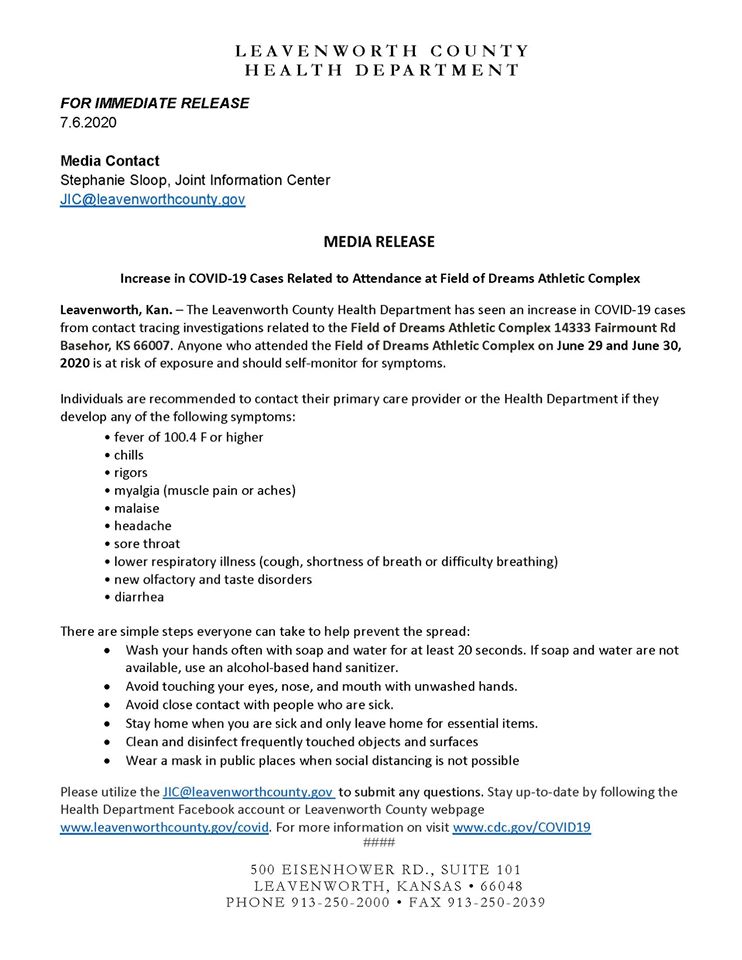 LEAVENWORTH COUNTY
HEALTH DEPARTMENT

FOR IMMEDIATE RELEASE
7.6.2020

Media Contact
Stephanie Sloop, Joint Information Center
JIC@leavenworthcounty.gov

MEDIA RELEASE

Increase in COVID-19 Cases Related to Attendance at Field of Dreams Athletic Complex

Leavenworth, Kan. – The Leavenworth County Health Department has seen an increase in COVID-19 cases from contact tracing investigations related to the Field of Dreams Athletic Complex 14333 Fairmount Rd Basehor, KS 66007. Anyone who attended the Field of Dreams Athletic Complex on June 29 and June 30, 2020 is at risk of exposure and should self-monitor for symptoms.

Individuals are recommended to contact their primary care provider or the Health Department if they develop any of the following symptoms:
• fever of 100.4 F or higher
• chills
• rigors
• myalgia (muscle pain or aches)
• malaise
• headache
• sore throat
• lower respiratory illness (cough, shortness of breath or difficulty breathing)
• new olfactory and taste disorders
• diarrhea

There are simple steps everyone can take to help prevent the spread:
• Wash your hands often with soap and water for at least 20 seconds. If soap and water are not available, use an alcohol-based hand sanitizer.
• Avoid touching your eyes, nose, and mouth with unwashed hands.
• Avoid close contact with people who are sick.
• Stay home when you are sick and only leave home for essential items.
• Clean and disinfect frequently touched objects and surfaces
• Wear a mask in public places when social distancing is not possible

Please utilize the JIC@leavenworthcounty.gov to submit any questions. Stay up-to-date by following the Health Department Facebook account or Leavenworth County webpage www.leavenworthcounty.gov/covid. For more information on visit www.cdc.gov/COVID19
####

500 EISENHOWER RD., SUITE 101
LEAVENWORTH, KANSAS • 66048
PHONE 913-250-2000 • FAX 913-250-2039